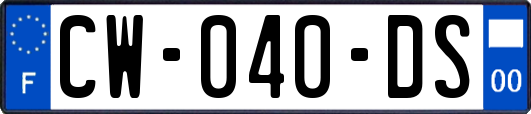 F
CW-040-DS
00